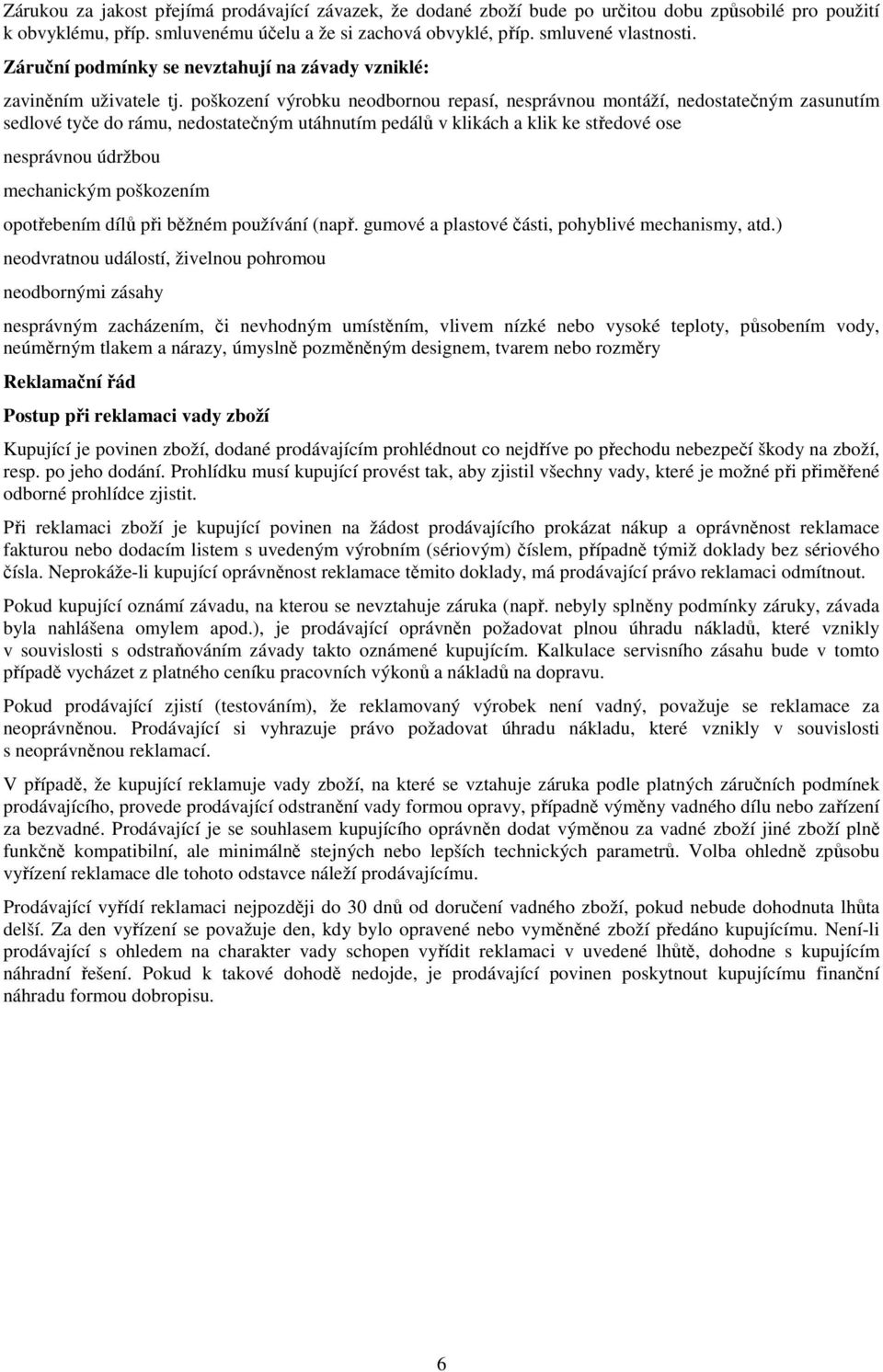 Zárukou za jakost přejímá prodávající závazek, že dodané zboží bude po určitou dobu způsobilé pro použití k obvyklému, příp. smluvenému účelu a že si zachová obvyklé, příp. smluvené vlastnosti.

Záruční podmínky se nevztahují na závady vzniklé:

zaviněním uživatele tj. poškození výrobku neodbornou repasí, nesprávnou montáží, nedostatečným zasunutím sedlové tyče do rámu, nedostatečným utáhnutím pedálů v klikách a klik ke středové ose

nesprávnou údržbou

mechanickým poškozením

opotřebením dílů při běžném používání (např. gumové a plastové části, pohyblivé mechanismy, atd.)

neodvratnou událostí, živelnou pohromou

neodbornými zásahy

nesprávným zacházením, či nevhodným umístěním, vlivem nízké nebo vysoké teploty, působením vody, neúměrným tlakem a nárazy, úmyslně pozměněným designem, tvarem nebo rozměry

Reklamační řád

Postup při reklamaci vady zboží

Kupující je povinen zboží, dodané prodávajícím prohlédnout co nejdříve po přechodu nebezpečí škody na zboží, resp. po jeho dodání. Prohlídku musí kupující provést tak, aby zjistil všechny vady, které je možné při přiměřené odborné prohlídce zjistit.

Při reklamaci zboží je kupující povinen na žádost prodávajícího prokázat nákup a oprávněnost reklamace fakturou nebo dodacím listem s uvedeným výrobním (sériovým) číslem, případně týmiž doklady bez sériového čísla. Neprokáže-li kupující oprávněnost reklamace těmito doklady, má prodávající právo reklamaci odmítnout.

Pokud kupující oznámí závadu, na kterou se nevztahuje záruka (např. nebyly splněny podmínky záruky, závada byla nahlášena omylem apod.), je prodávající oprávněn požadovat plnou úhradu nákladů, které vznikly v souvislosti s odstraňováním závady takto oznámené kupujícím. Kalkulace servisního zásahu bude v tomto případě vycházet z platného ceníku pracovních výkonů a nákladů na dopravu.

Pokud prodávající zjistí (testováním), že reklamovaný výrobek není vadný, považuje se reklamace za neoprávněnou. Prodávající si vyhrazuje právo požadovat úhradu nákladu, které vznikly v souvislosti s neoprávněnou reklamací.

V případě, že kupující reklamuje vady zboží, na které se vztahuje záruka podle platných záručních podmínek prodávajícího, provede prodávající odstranění vady formou opravy, případně výměny vadného dílu nebo zařízení za bezvadné. Prodávající je se souhlasem kupujícího oprávněn dodat výměnou za vadné zboží jiné zboží plně funkčně kompatibilní, ale minimálně stejných nebo lepších technických parametrů. Volba ohledně způsobu vyřízení reklamace dle tohoto odstavce náleží prodávajícímu.

Prodávající vyřídí reklamaci nejpozději do 30 dnů od doručení vadného zboží, pokud nebude dohodnuta lhůta delší. Za den vyřízení se považuje den, kdy bylo opravené nebo vyměněné zboží předáno kupujícímu. Není-li prodávající s ohledem na charakter vady schopen vyřídit reklamaci v uvedené lhůtě, dohodne s kupujícím náhradní řešení. Pokud k takové dohodě nedojde, je prodávající povinen poskytnout kupujícímu finanční náhradu formou dobropisu.

6